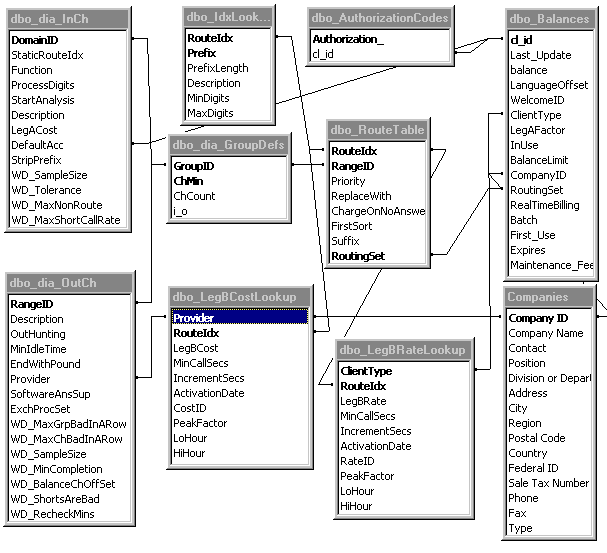 dbo_dia_InCh
DomainID
StaticRouteIdx
Function
ProcessDigits
StartAnalysis
Description
LegACost
DefaultAcc
StripPrefix
WD_SampleSize
WD_Tolerance
WD_MaxNonRoute
WD_MaxShortCallRate

dbo_IdxLook...
RouteIdx
Prefix
PrefixLength
Description
MinDigits
MaxDigits

dbo_AuthorizationCodes
Authorization_
cl_id

dbo_Balances
cl_id
Last_Update
balance
LanguageOffset
WelcomeID
ClientType
LegAFactor
InUse
BalanceLimit
CompanyID
RoutingSet
RealTimeBilling
Batch
First_Use
Expires
Maintenance_Fee

dbo_dia_GroupDefs
GroupID
ChMin
ChCount
i_o

dbo_RouteTable
RouteIdx
RangeID
Priority
ReplaceWith
ChargeOnNoAnswe
FirstSort
Suffix
RoutingSet

dbo_dia_OutCh
RangeID
Description
OutHunting
MinIdleTime
EndWithPound
Provider
SoftwareAnsSup
ExchProcSet
WD_MaxGrpBadInARow
WD_MaxChBadInARow
WD_SampleSize
WD_MinCompletion
WD_BalanceChOffSet
WD_ShortsAreBad
WD_RecheckMins

dbo_LegBCostLookup
Provider
RouteIdx
LegBCost
MinCallSecs
IncrementSecs
ActivationDate
CostID
PeakFactor
LoHour
HiHour

dbo_LegBRateLookup
ClientType
RouteIdx
LegBRate
MinCallSecs
IncrementSecs
ActivationDate
RateID
PeakFactor
LoHour
HiHour

Companies
Company ID
Company Name
Contact
Position
Division or Depart
Address
City
Region
Postal Code
Country
Federal ID
Sale Tax Number
Phone
Fax
Type